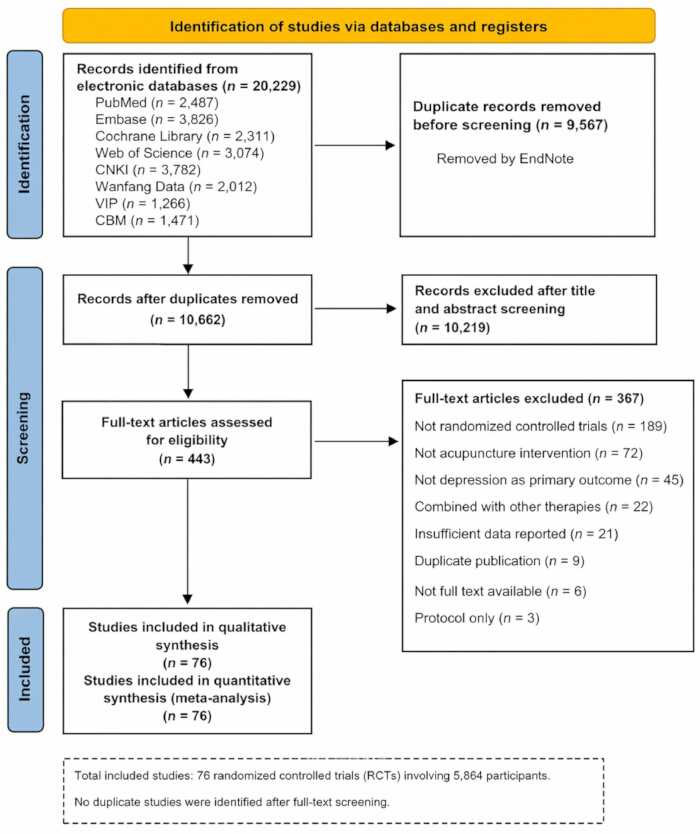 Identification of studies via databases and registers

Identification

Records identified from electronic databases ($n$ = 20,229)
PubMed ($n$ = 2,487)
Embase ($n$ = 3,826)
Cochrane Library ($n$ = 2,311)
Web of Science ($n$ = 3,074)
CNKI ($n$ = 3,782)
Wanfang Data ($n$ = 2,012)
VIP ($n$ = 1,266)
CBM ($n$ = 1,471)

Duplicate records removed before screening ($n$ = 9,567)

Removed by EndNote

Screening

Records after duplicates removed ($n$ = 10,662)

Records excluded after title and abstract screening ($n$ = 10,219)

Full-text articles assessed for eligibility ($n$ = 443)

Full-text articles excluded ($n$ = 367)
Not randomized controlled trials ($n$ = 189)
Not acupuncture intervention ($n$ = 72)
Not depression as primary outcome ($n$ = 45)
Combined with other therapies ($n$ = 22)
Insufficient data reported ($n$ = 21)
Duplicate publication ($n$ = 9)
Not full text available ($n$ = 6)
Protocol only ($n$ = 3)

Included

Studies included in qualitative synthesis ($n$ = 76)
Studies included in quantitative synthesis (meta-analysis) ($n$ = 76)

Total included studies: 76 randomized controlled trials (RCTs) involving 5,864 participants.

No duplicate studies were identified after full-text screening.